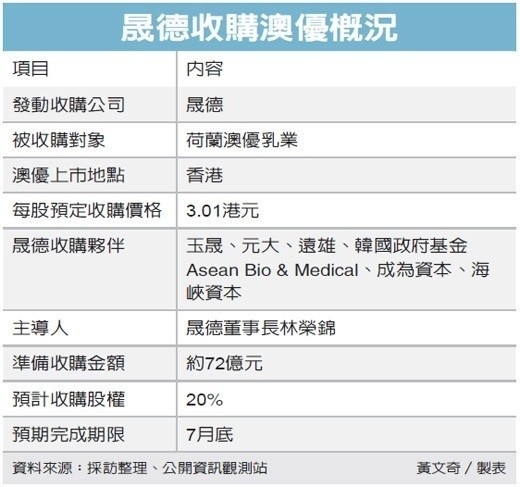 晟德收購澳優概況

| 項目 | 內容 |
|---|---|
| 發動收購公司 | 晟德 |
| 被收購對象 | 荷蘭澳優乳業 |
| 澳優上市地點 | 香港 |
| 每股預定收購價格 | 3.01港元 |
| 晟德收購夥伴 | 玉晟、元大、遠雄、韓國政府基金 Asean Bio & Medical、成為資本、海峽資本 |
| 主導人 | 晟德董事長林榮錦 |
| 準備收購金額 | 約72億元 |
| 預計收購股權 | 20% |
| 預期完成期限 | 7月底 |

資料來源：採訪整理、公開資訊觀測站　黃文奇／製表